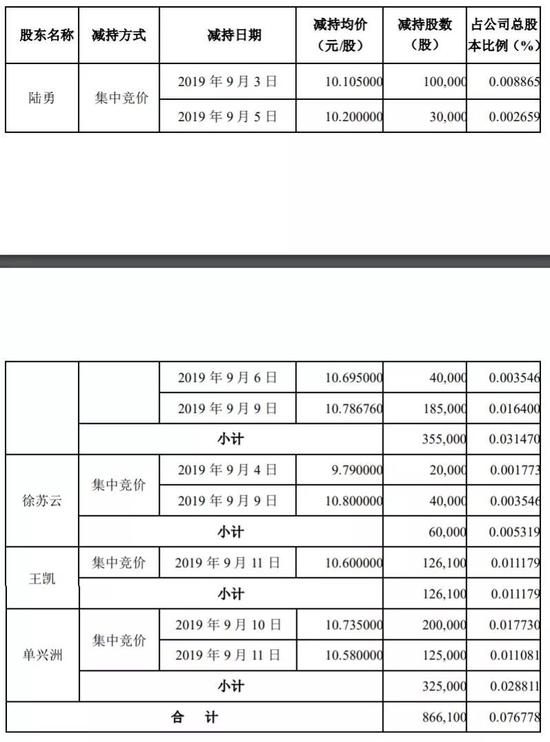 | 股东名称 | 减持方式 | 减持日期 | 减持均价（元/股） | 减持股数（股） | 占公司总股本比例（%） |
|---|---|---|---|---|---|
| 陆勇 | 集中竞价 | 2019 年 9 月 3 日 | 10.105000 | 100,000 | 0.008865 |
| | | 2019 年 9 月 5 日 | 10.200000 | 30,000 | 0.002659 |

| | | | | | |
|---|---|---|---|---|---|
| | | 2019 年 9 月 6 日 | 10.695000 | 40,000 | 0.003546 |
| | | 2019 年 9 月 9 日 | 10.786760 | 185,000 | 0.016400 |
| | 小计 | | | 355,000 | 0.031470 |
| 徐苏云 | 集中竞价 | 2019 年 9 月 4 日 | 9.790000 | 20,000 | 0.001773 |
| | | 2019 年 9 月 9 日 | 10.800000 | 40,000 | 0.003546 |
| | 小计 | | | 60,000 | 0.005319 |
| 王凯 | 集中竞价 | 2019 年 9 月 11 日 | 10.600000 | 126,100 | 0.011179 |
| | 小计 | | | 126,100 | 0.011179 |
| 单兴洲 | 集中竞价 | 2019 年 9 月 10 日 | 10.735000 | 200,000 | 0.017730 |
| | | 2019 年 9 月 11 日 | 10.580000 | 125,000 | 0.011081 |
| | 小计 | | | 325,000 | 0.028811 |
| 合 计 | | | | 866,100 | 0.076778 |